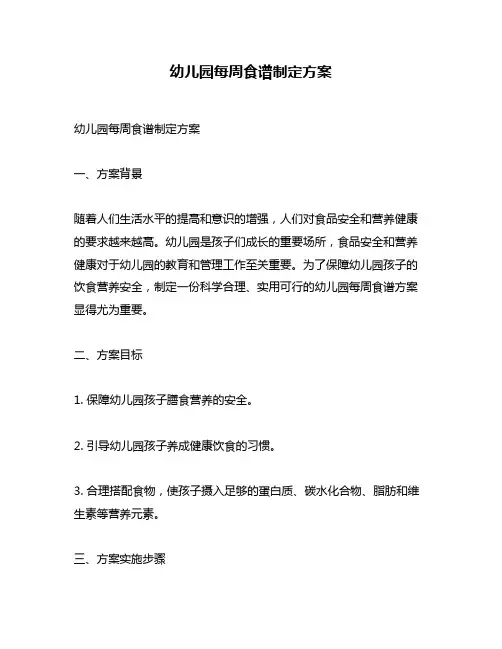 幼儿园每周食谱制定方案

幼儿园每周食谱制定方案

一、方案背景

随着人们生活水平的提高和意识的增强，人们对食品安全和营养健康的要求越来越高。幼儿园是孩子们成长的重要场所，食品安全和营养健康对于幼儿园的教育和管理工作至关重要。为了保障幼儿园孩子的饮食营养安全，制定一份科学合理、实用可行的幼儿园每周食谱方案显得尤为重要。

二、方案目标

1. 保障幼儿园孩子膳食营养的安全。

2. 引导幼儿园孩子养成健康饮食的习惯。

3. 合理搭配食物，使孩子摄入足够的蛋白质、碳水化合物、脂肪和维生素等营养元素。

三、方案实施步骤